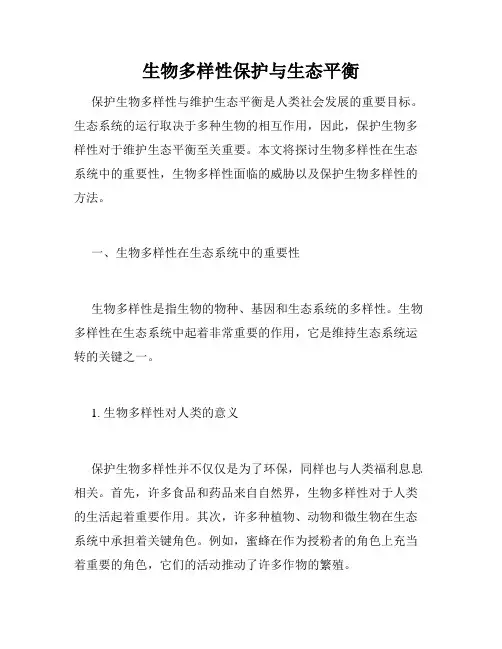 生物多样性保护与生态平衡

保护生物多样性与维护生态平衡是人类社会发展的重要目标。生态系统的运行取决于多种生物的相互作用，因此，保护生物多样性对于维护生态平衡至关重要。本文将探讨生物多样性在生态系统中的重要性，生物多样性面临的威胁以及保护生物多样性的方法。

一、生物多样性在生态系统中的重要性

生物多样性是指生物的物种、基因和生态系统的多样性。生物多样性在生态系统中起着非常重要的作用，它是维持生态系统运转的关键之一。

1. 生物多样性对人类的意义

保护生物多样性并不仅仅是为了环保，同样也与人类福利息息相关。首先，许多食品和药品来自自然界，生物多样性对于人类的生活起着重要作用。其次，许多种植物、动物和微生物在生态系统中承担着关键角色。例如，蜜蜂在作为授粉者的角色上充当着重要的角色，它们的活动推动了许多作物的繁殖。